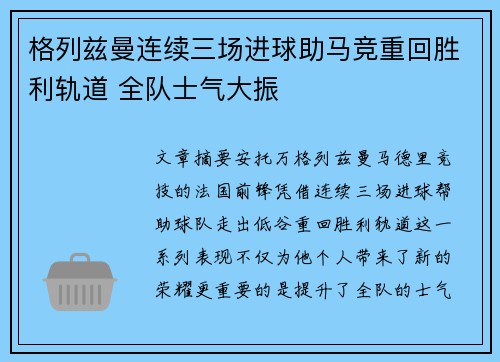 格列兹曼连续三场进球助马竞重回胜利轨道 全队士气大振

文章摘要安托万格列兹曼马德里竞技的法国前锋凭借连续三场进球帮助球队走出低谷重回胜利轨道这一系列表现不仅为他个人带来了新的荣耀更重要的是提升了全队的士气